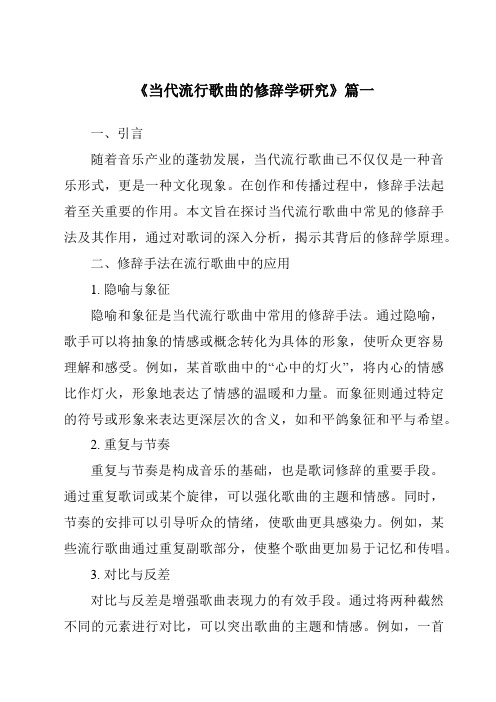 《当代流行歌曲的修辞学研究》篇一

一、引言

随着音乐产业的蓬勃发展，当代流行歌曲已不仅仅是一种音乐形式，更是一种文化现象。在创作和传播过程中，修辞手法起着至关重要的作用。本文旨在探讨当代流行歌曲中常见的修辞手法及其作用，通过对歌词的深入分析，揭示其背后的修辞学原理。

二、修辞手法在流行歌曲中的应用

1. 隐喻与象征

隐喻和象征是当代流行歌曲中常用的修辞手法。通过隐喻，歌手可以将抽象的情感或概念转化为具体的形象，使听众更容易理解和感受。例如，某首歌曲中的“心中的灯火”，将内心的情感比作灯火，形象地表达了情感的温暖和力量。而象征则通过特定的符号或形象来表达更深层次的含义，如和平鸽象征和平与希望。

2. 重复与节奏

重复与节奏是构成音乐的基础，也是歌词修辞的重要手段。通过重复歌词或某个旋律，可以强化歌曲的主题和情感。同时，节奏的安排可以引导听众的情绪，使歌曲更具感染力。例如，某些流行歌曲通过重复副歌部分，使整个歌曲更加易于记忆和传唱。

3. 对比与反差

对比与反差是增强歌曲表现力的有效手段。通过将两种截然不同的元素进行对比，可以突出歌曲的主题和情感。例如，一首